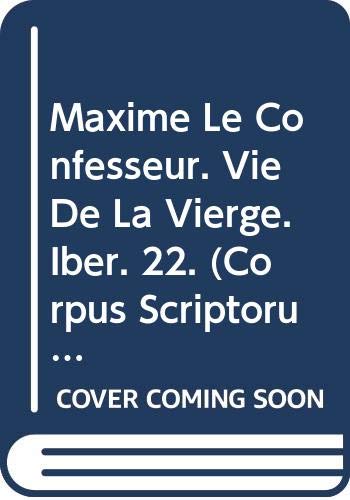 Maxime Le Confesseur. Vie De La Vierge. Iber. 22. (Corpus Scriptoru...

COVER COMING SOON